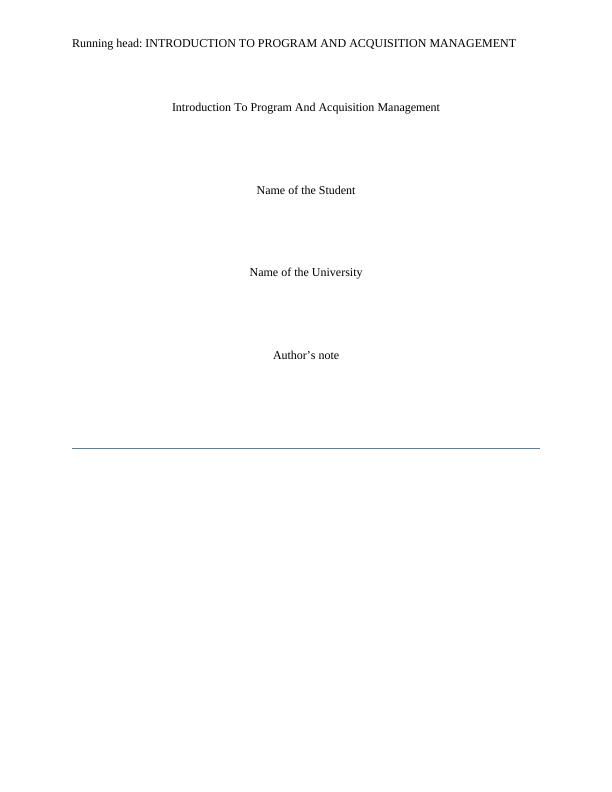 Running head: INTRODUCTION TO PROGRAM AND ACQUISITION MANAGEMENT

Introduction To Program And Acquisition Management

Name of the Student

Name of the University

Author's note